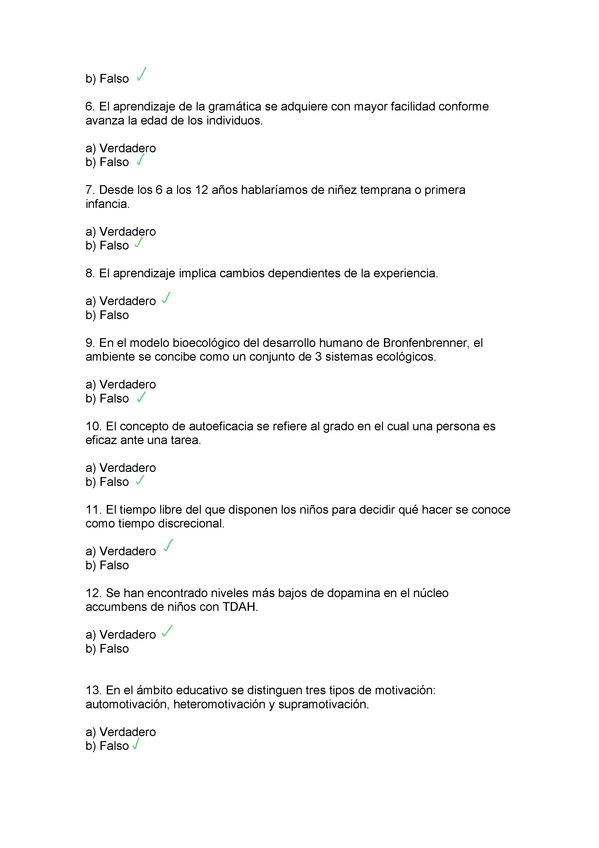 b) Falso ✓

6. El aprendizaje de la gramática se adquiere con mayor facilidad conforme avanza la edad de los individuos.

a) Verdadero
b) Falso ✓

7. Desde los 6 a los 12 años hablaríamos de niñez temprana o primera infancia.

a) Verdadero
b) Falso ✓

8. El aprendizaje implica cambios dependientes de la experiencia.

a) Verdadero ✓
b) Falso

9. En el modelo bioecológico del desarrollo humano de Bronfenbrenner, el ambiente se concibe como un conjunto de 3 sistemas ecológicos.

a) Verdadero
b) Falso ✓

10. El concepto de autoeficacia se refiere al grado en el cual una persona es eficaz ante una tarea.

a) Verdadero
b) Falso ✓

11. El tiempo libre del que disponen los niños para decidir qué hacer se conoce como tiempo discrecional.

a) Verdadero ✓
b) Falso

12. Se han encontrado niveles más bajos de dopamina en el núcleo accumbens de niños con TDAH.

a) Verdadero ✓
b) Falso

13. En el ámbito educativo se distinguen tres tipos de motivación: automotivación, heteromotivación y supramotivación.

a) Verdadero
b) Falso ✓